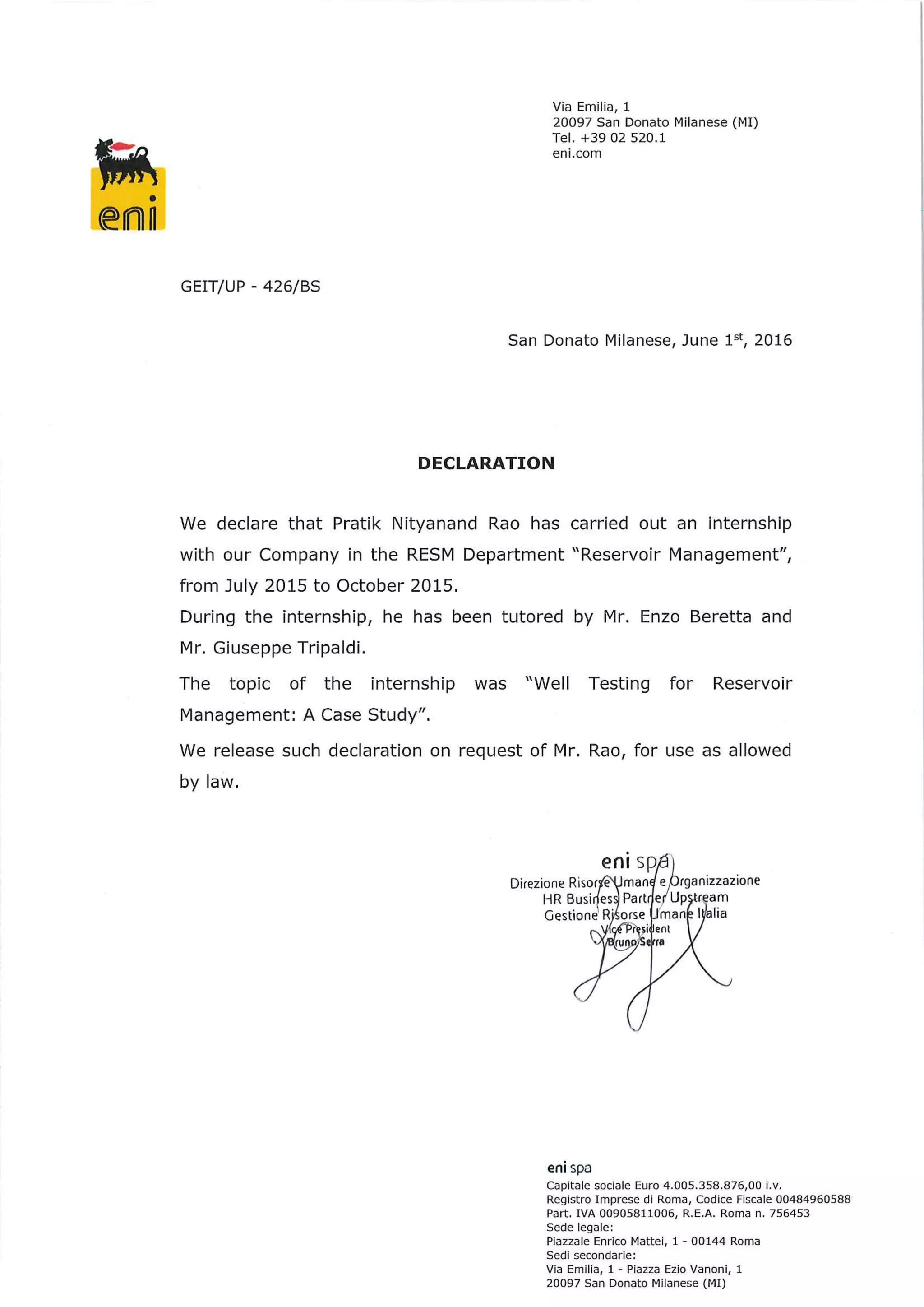 Via Emilia, 1
20097 San Donato Milanese (MI)
Tel. +39 02 520.1
eni.com

eni

GEIT/UP - 426/BS

San Donato Milanese, June 1$^{st}$, 2016

DECLARATION

We declare that Pratik Nityanand Rao has carried out an internship with our Company in the RESM Department "Reservoir Management", from July 2015 to October 2015.

During the internship, he has been tutored by Mr. Enzo Beretta and Mr. Giuseppe Tripaldi.

The topic of the internship was "Well Testing for Reservoir Management: A Case Study".

We release such declaration on request of Mr. Rao, for use as allowed by law.

eni spa
Direzione Risorse Umane e Organizzazione
HR Business Partner Upstream
Gestione Risorse Umane Italia
Vice President
Bruno Serra

eni spa
Capitale sociale Euro 4.005.358.876,00 i.v.
Registro Imprese di Roma, Codice Fiscale 00484960588
Part. IVA 00905811006, R.E.A. Roma n. 756453
Sede legale:
Piazzale Enrico Mattei, 1 - 00144 Roma
Sedi secondarie:
Via Emilia, 1 - Piazza Ezio Vanoni, 1
20097 San Donato Milanese (MI)